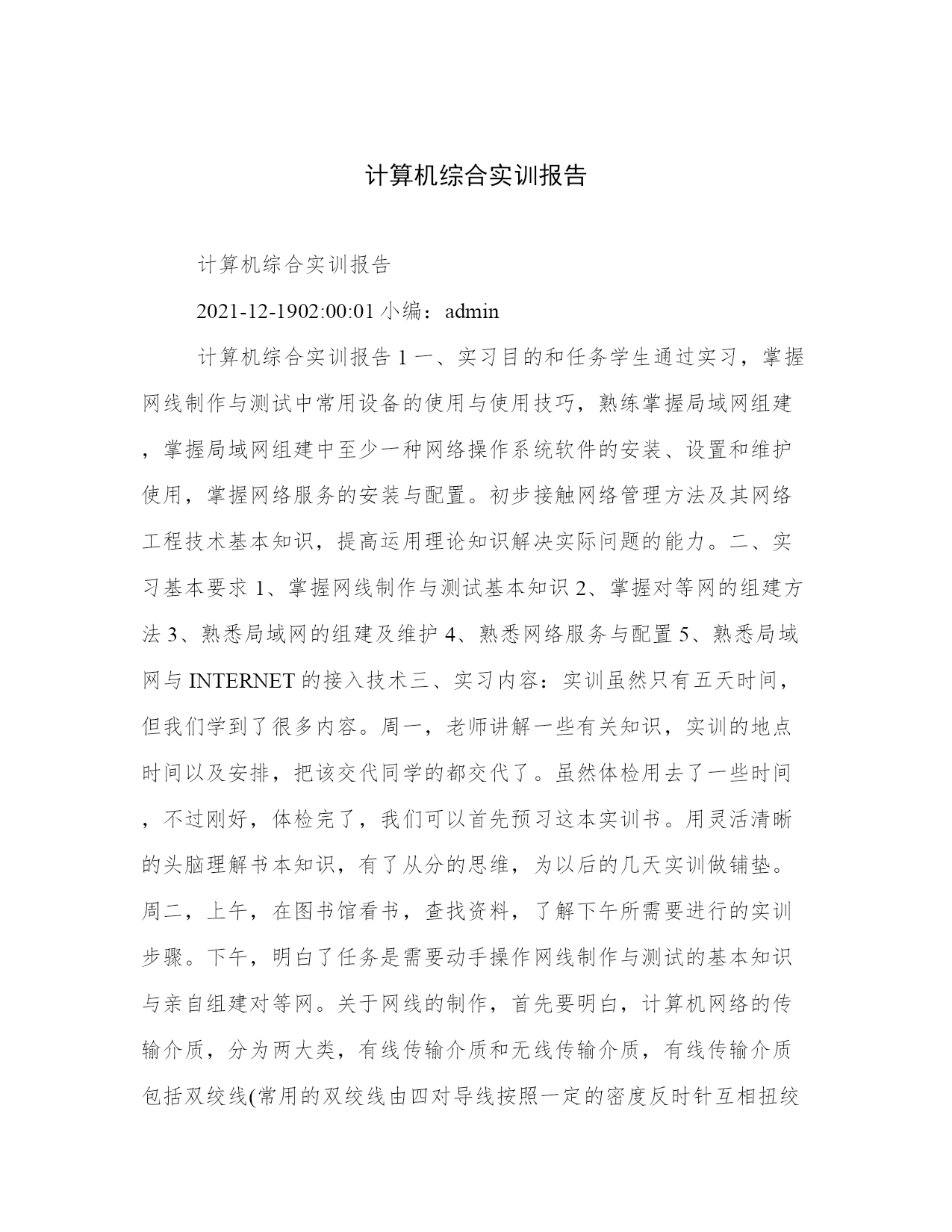 计算机综合实训报告

计算机综合实训报告

2021-12-1902:00:01 小编：admin

计算机综合实训报告 1 一、实习目的和任务学生通过实习，掌握网线制作与测试中常用设备的使用与使用技巧，熟练掌握局域网组建，掌握局域网组建中至少一种网络操作系统软件的安装、设置和维护使用，掌握网络服务的安装与配置。初步接触网络管理方法及其网络工程技术基本知识，提高运用理论知识解决实际问题的能力。二、实习基本要求 1、掌握网线制作与测试基本知识 2、掌握对等网的组建方法 3、熟悉局域网的组建及维护 4、熟悉网络服务与配置 5、熟悉局域网与 INTERNET 的接入技术三、实习内容：实训虽然只有五天时间，但我们学到了很多内容。周一，老师讲解一些有关知识，实训的地点时间以及安排，把该交代同学的都交代了。虽然体检用去了一些时间，不过刚好，体检完了，我们可以首先预习这本实训书。用灵活清晰的头脑理解书本知识，有了从分的思维，为以后的几天实训做铺垫。周二，上午，在图书馆看书，查找资料，了解下午所需要进行的实训步骤。下午，明白了任务是需要动手操作网线制作与测试的基本知识与亲自组建对等网。关于网线的制作，首先要明白，计算机网络的传输介质，分为两大类，有线传输介质和无线传输介质，有线传输介质包括双绞线(常用的双绞线由四对导线按照一定的密度反时针互相扭绞